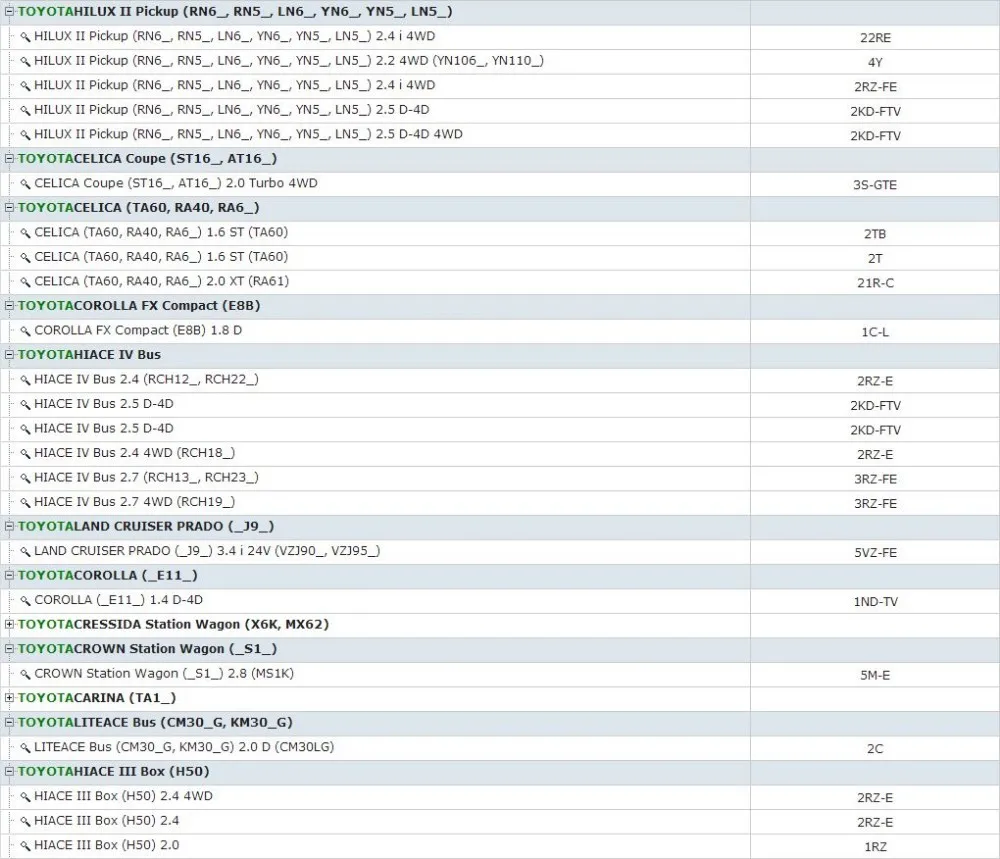 | | |
|---|---|
| TOYOTAHILUX II Pickup (RN6_, RN5_, LN6_, YN6_, YN5_, LN5_) | |
| HILUX II Pickup (RN6_, RN5_, LN6_, YN6_, YN5_, LN5_) 2.4 i 4WD | 22RE |
| HILUX II Pickup (RN6_, RN5_, LN6_, YN6_, YN5_, LN5_) 2.2 4WD (YN106_, YN110_) | 4Y |
| HILUX II Pickup (RN6_, RN5_, LN6_, YN6_, YN5_, LN5_) 2.4 i 4WD | 2RZ-FE |
| HILUX II Pickup (RN6_, RN5_, LN6_, YN6_, YN5_, LN5_) 2.5 D-4D | 2KD-FTV |
| HILUX II Pickup (RN6_, RN5_, LN6_, YN6_, YN5_, LN5_) 2.5 D-4D 4WD | 2KD-FTV |
| TOYOTACELICA Coupe (ST16_, AT16_) | |
| CELICA Coupe (ST16_, AT16_) 2.0 Turbo 4WD | 3S-GTE |
| TOYOTACELICA (TA60, RA40, RA6_) | |
| CELICA (TA60, RA40, RA6_) 1.6 ST (TA60) | 2TB |
| CELICA (TA60, RA40, RA6_) 1.6 ST (TA60) | 2T |
| CELICA (TA60, RA40, RA6_) 2.0 XT (RA61) | 21R-C |
| TOYOTACOROLLA FX Compact (E8B) | |
| COROLLA FX Compact (E8B) 1.8 D | 1C-L |
| TOYOTAHIACE IV Bus | |
| HIACE IV Bus 2.4 (RCH12_, RCH22_) | 2RZ-E |
| HIACE IV Bus 2.5 D-4D | 2KD-FTV |
| HIACE IV Bus 2.5 D-4D | 2KD-FTV |
| HIACE IV Bus 2.4 4WD (RCH18_) | 2RZ-E |
| HIACE IV Bus 2.7 (RCH13_, RCH23_) | 3RZ-FE |
| HIACE IV Bus 2.7 4WD (RCH19_) | 3RZ-FE |
| TOYOTALAND CRUISER PRADO (_J9_) | |
| LAND CRUISER PRADO (_J9_) 3.4 i 24V (VZJ90_, VZJ95_) | 5VZ-FE |
| TOYOTACOROLLA (_E11_) | |
| COROLLA (_E11_) 1.4 D-4D | 1ND-TV |
| TOYOTACRESSIDA Station Wagon (X6K, MX62) | |
| TOYOTACROWN Station Wagon (_S1_) | |
| CROWN Station Wagon (_S1_) 2.8 (MS1K) | 5M-E |
| TOYOTACARINA (TA1_) | |
| TOYOTALITEACE Bus (CM30_G, KM30_G) | |
| LITEACE Bus (CM30_G, KM30_G) 2.0 D (CM30LG) | 2C |
| TOYOTAHIACE III Box (H50) | |
| HIACE III Box (H50) 2.4 4WD | 2RZ-E |
| HIACE III Box (H50) 2.4 | 2RZ-E |
| HIACE III Box (H50) 2.0 | 1RZ |